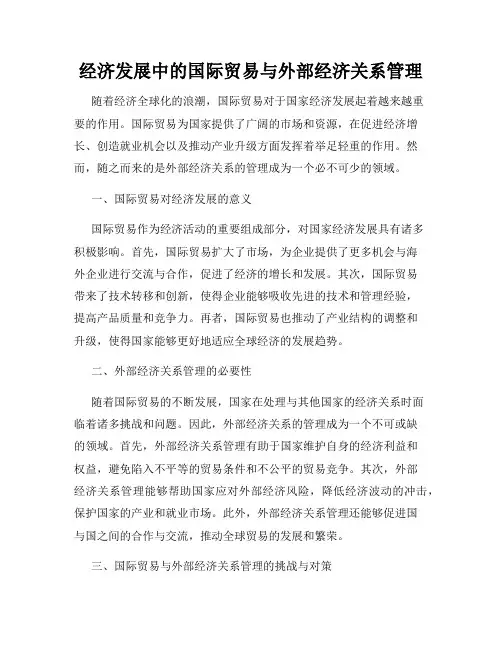 经济发展中的国际贸易与外部经济关系管理

随着经济全球化的浪潮，国际贸易对于国家经济发展起着越来越重要的作用。国际贸易为国家提供了广阔的市场和资源，在促进经济增长、创造就业机会以及推动产业升级方面发挥着举足轻重的作用。然而，随之而来的是外部经济关系的管理成为一个必不可少的领域。

一、国际贸易对经济发展的意义

国际贸易作为经济活动的重要组成部分，对国家经济发展具有诸多积极影响。首先，国际贸易扩大了市场，为企业提供了更多机会与海外企业进行交流与合作，促进了经济的增长和发展。其次，国际贸易带来了技术转移和创新，使得企业能够吸收先进的技术和管理经验，提高产品质量和竞争力。再者，国际贸易也推动了产业结构的调整和升级，使得国家能够更好地适应全球经济的发展趋势。

二、外部经济关系管理的必要性

随着国际贸易的不断发展，国家在处理与其他国家的经济关系时面临着诸多挑战和问题。因此，外部经济关系的管理成为一个不可或缺的领域。首先，外部经济关系管理有助于国家维护自身的经济利益和权益，避免陷入不平等的贸易条件和不公平的贸易竞争。其次，外部经济关系管理能够帮助国家应对外部经济风险，降低经济波动的冲击，保护国家的产业和就业市场。此外，外部经济关系管理还能够促进国与国之间的合作与交流，推动全球贸易的发展和繁荣。

三、国际贸易与外部经济关系管理的挑战与对策